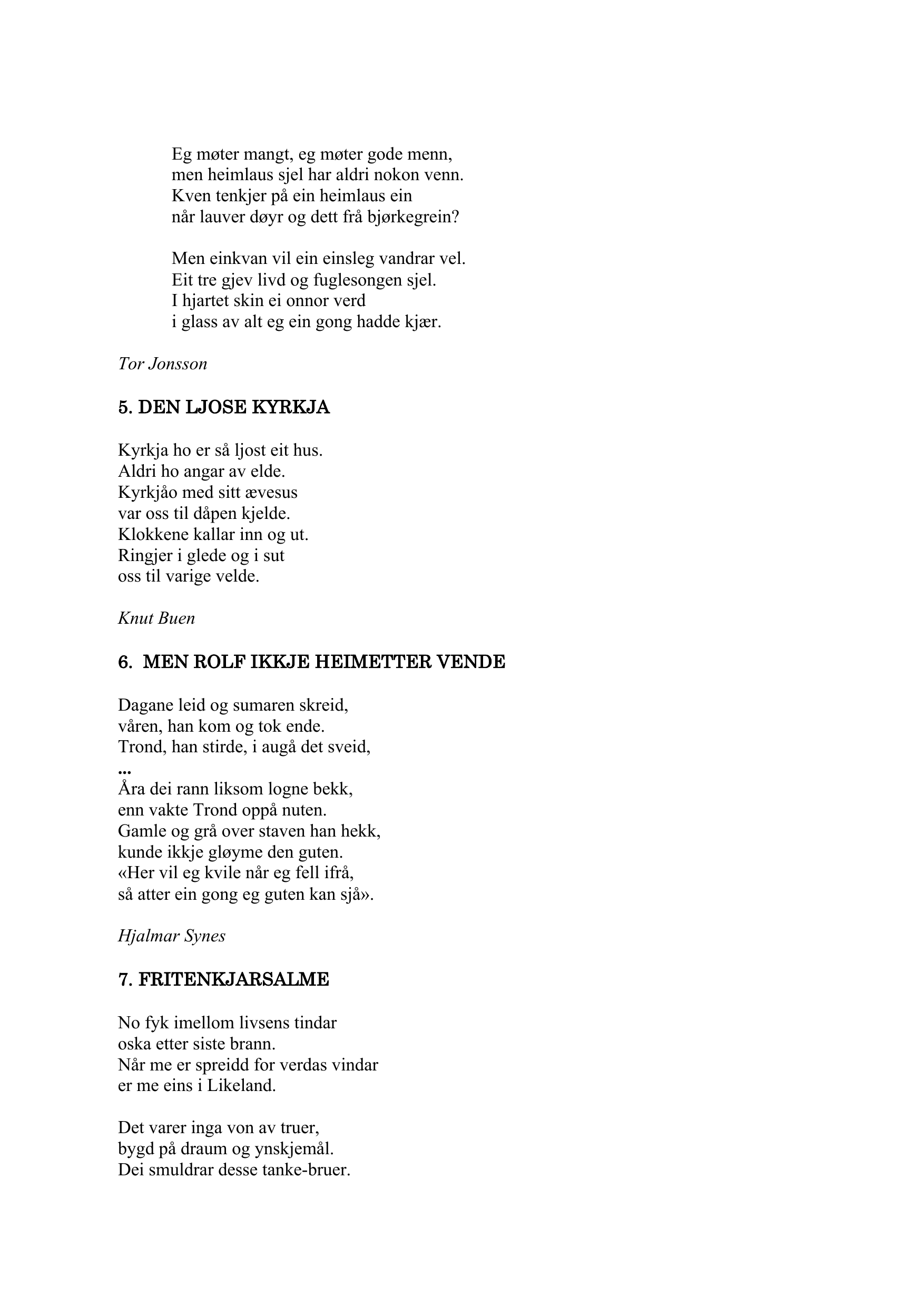 Eg møter mangt, eg møter gode menn,
men heimlaus sjel har aldri nokon venn.
Kven tenkjer på ein heimlaus ein
når lauver døyr og dett frå bjørkegrein?

Men einkvan vil ein einsleg vandrar vel.
Eit tre gjev livd og fuglesongen sjel.
I hjartet skin ei onnor verd
i glass av alt eg ein gong hadde kjær.

Tor Jonsson

5. DEN LJOSE KYRKJA

Kyrkja ho er så ljost eit hus.
Aldri ho angar av elde.
Kyrkjåo med sitt ævesus
var oss til dåpen kjelde.
Klokkene kallar inn og ut.
Ringjer i glede og i sut
oss til varige velde.

Knut Buen

6. MEN ROLF IKKJE HEIMETTER VENDE

Dagane leid og sumaren skreid,
våren, han kom og tok ende.
Trond, han stirde, i augå det sveid,
...
Åra dei rann liksom logne bekk,
enn vakte Trond oppå nuten.
Gamle og grå over staven han hekk,
kunde ikkje gløyme den guten.
«Her vil eg kvile når eg fell ifrå,
så atter ein gong eg guten kan sjå».

Hjalmar Synes

7. FRITENKJARSALME

No fyk imellom livsens tindar
oska etter siste brann.
Når me er spreidd for verdas vindar
er me eins i Likeland.

Det varer inga von av truer,
bygd på draum og ynskjemål.
Dei smuldrar desse tanke-bruer.